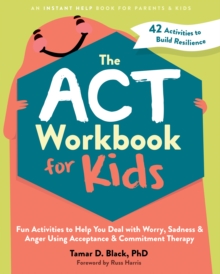 AN INSTANT HELP BOOK FOR PARENTS & KIDS

42 Activities to Build Resilience

The ACT Workbook for Kids

Fun Activities to Help You Deal with Worry, Sadness & Anger Using Acceptance & Commitment Therapy

Tamar D. Black, PhD

Foreword by Russ Harris